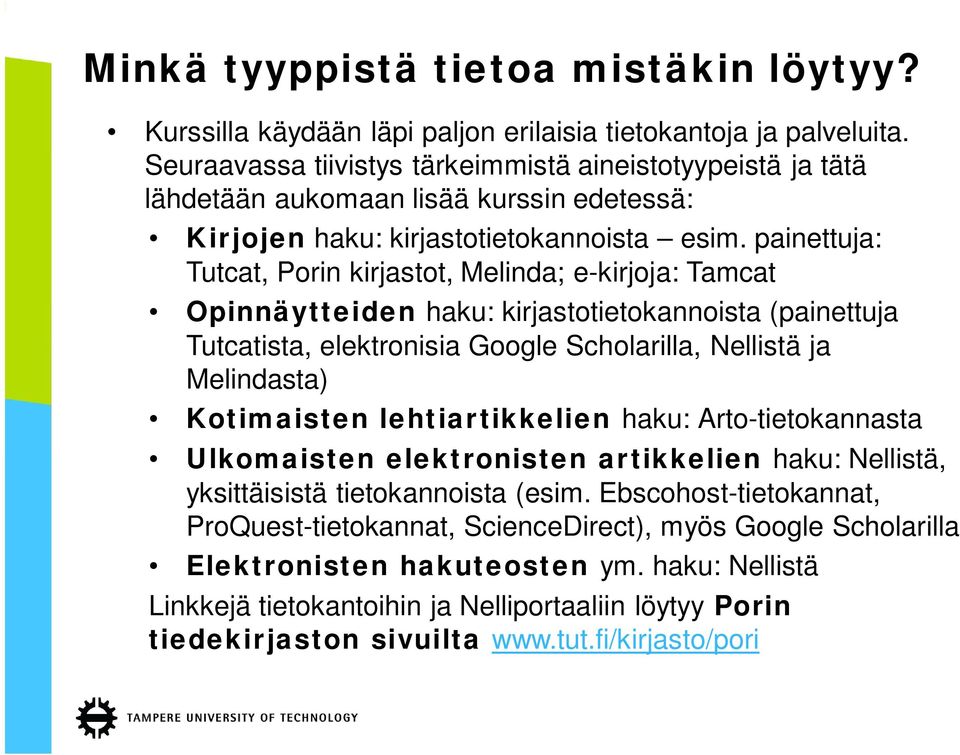 Minkä tyyppistä tietoa mistäkin löytyy?

• Kurssilla käydään läpi paljon erilaisia tietokantoja ja palveluita. Seuraavassa tiivistys tärkeimmistä aineistotyypeistä ja tätä lähdetään aukomaan lisää kurssin edetessä:
• Kirjojen haku: kirjastotietokannoista – esim. painettuja: Tutcat, Porin kirjastot, Melinda; e-kirjoja: Tamcat
• Opinnäytteiden haku: kirjastotietokannoista (painettuja Tutcatista, elektronisia Google Scholarilla, Nellistä ja Melindasta)
• Kotimaisten lehtiartikkelien haku: Arto-tietokannasta
• Ulkomaisten elektronisten artikkelien haku: Nellistä, yksittäisistä tietokannoista (esim. Ebscohost-tietokannat, ProQuest-tietokannat, ScienceDirect), myös Google Scholarilla
• Elektronisten hakuteosten ym. haku: Nellistä

Linkkejä tietokantoihin ja Nelliportaaliin löytyy Porin tiedekirjaston sivuilta www.tut.fi/kirjasto/pori

TAMPERE UNIVERSITY OF TECHNOLOGY